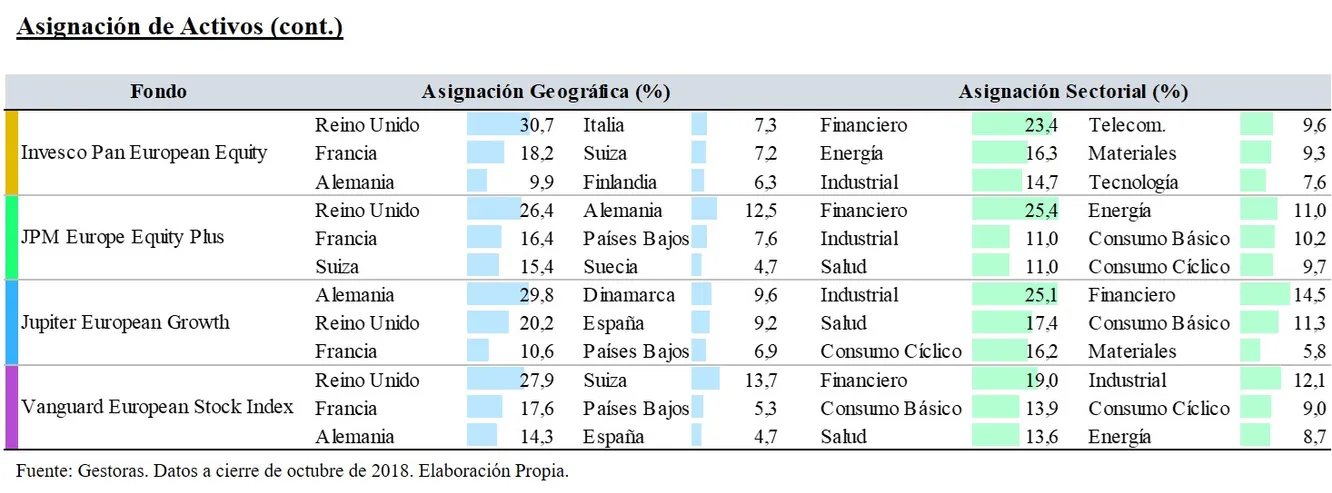 Asignación de Activos (cont.)

| Fondo | Asignación Geográfica (%) | | | | Asignación Sectorial (%) | | | |
|---|---|---|---|---|---|---|---|---|
| Invesco Pan European Equity | Reino Unido | 30,7 | Italia | 7,3 | Financiero | 23,4 | Telecom. | 9,6 |
| | Francia | 18,2 | Suiza | 7,2 | Energía | 16,3 | Materiales | 9,3 |
| | Alemania | 9,9 | Finlandia | 6,3 | Industrial | 14,7 | Tecnología | 7,6 |
| JPM Europe Equity Plus | Reino Unido | 26,4 | Alemania | 12,5 | Financiero | 25,4 | Energía | 11,0 |
| | Francia | 16,4 | Países Bajos | 7,6 | Industrial | 11,0 | Consumo Básico | 10,2 |
| | Suiza | 15,4 | Suecia | 4,7 | Salud | 11,0 | Consumo Cíclico | 9,7 |
| Jupiter European Growth | Alemania | 29,8 | Dinamarca | 9,6 | Industrial | 25,1 | Financiero | 14,5 |
| | Reino Unido | 20,2 | España | 9,2 | Salud | 17,4 | Consumo Básico | 11,3 |
| | Francia | 10,6 | Países Bajos | 6,9 | Consumo Cíclico | 16,2 | Materiales | 5,8 |
| Vanguard European Stock Index | Reino Unido | 27,9 | Suiza | 13,7 | Financiero | 19,0 | Industrial | 12,1 |
| | Francia | 17,6 | Países Bajos | 5,3 | Consumo Básico | 13,9 | Consumo Cíclico | 9,0 |
| | Alemania | 14,3 | España | 4,7 | Salud | 13,6 | Energía | 8,7 |

Fuente: Gestoras. Datos a cierre de octubre de 2018. Elaboración Propia.